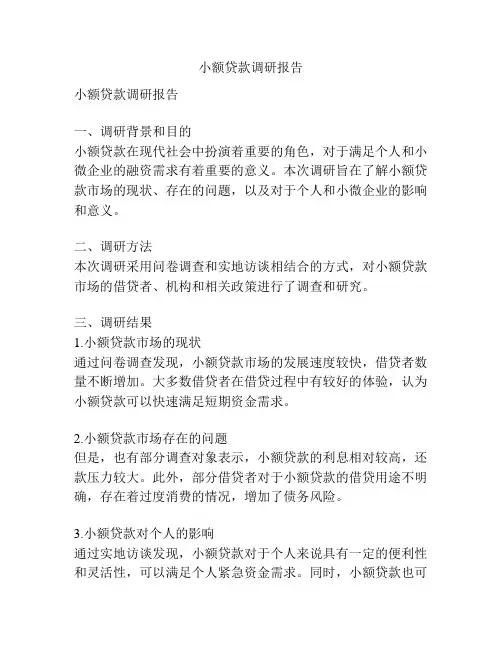 小额贷款调研报告

小额贷款调研报告

一、调研背景和目的
小额贷款在现代社会中扮演着重要的角色，对于满足个人和小微企业的融资需求有着重要的意义。本次调研旨在了解小额贷款市场的现状、存在的问题，以及对于个人和小微企业的影响和意义。

二、调研方法
本次调研采用问卷调查和实地访谈相结合的方式，对小额贷款市场的借贷者、机构和相关政策进行了调查和研究。

三、调研结果
1.小额贷款市场的现状
通过问卷调查发现，小额贷款市场的发展速度较快，借贷者数量不断增加。大多数借贷者在借贷过程中有较好的体验，认为小额贷款可以快速满足短期资金需求。

2.小额贷款市场存在的问题
但是，也有部分调查对象表示，小额贷款的利息相对较高，还款压力较大。此外，部分借贷者对于小额贷款的借贷用途不明确，存在着过度消费的情况，增加了债务风险。

3.小额贷款对个人的影响
通过实地访谈发现，小额贷款对于个人来说具有一定的便利性和灵活性，可以满足个人紧急资金需求。同时，小额贷款也可